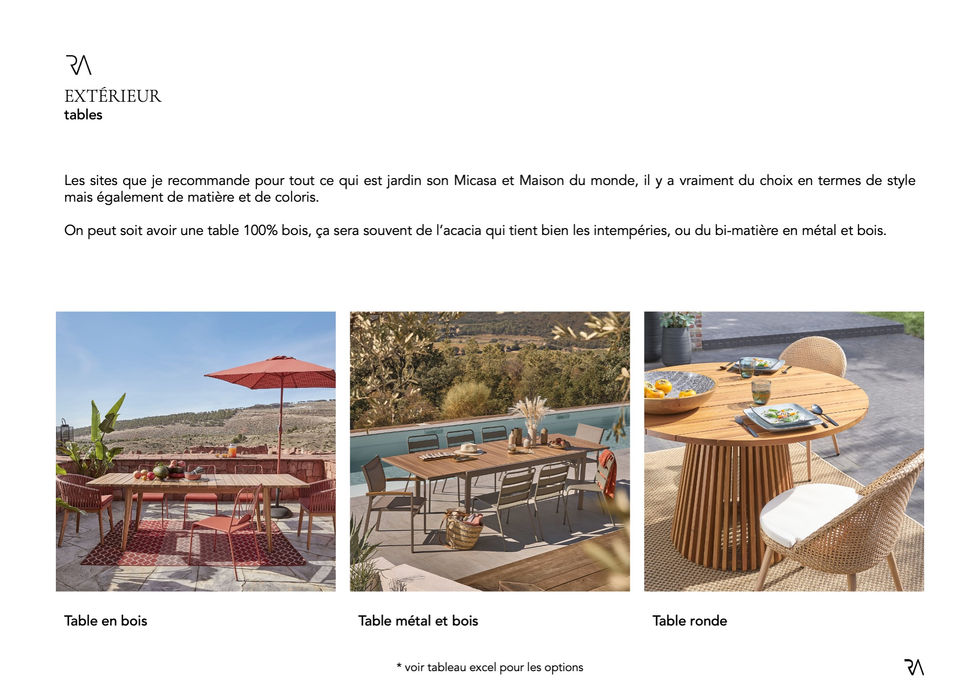 RA
EXTÉRIEUR
tables

Les sites que je recommande pour tout ce qui est jardin son Micasa et Maison du monde, il y a vraiment du choix en termes de style mais également de matière et de coloris.

On peut soit avoir une table 100% bois, ça sera souvent de l'acacia qui tient bien les intempéries, ou du bi-matière en métal et bois.

Table en bois

Table métal et bois

Table ronde

* voir tableau excel pour les options

RA